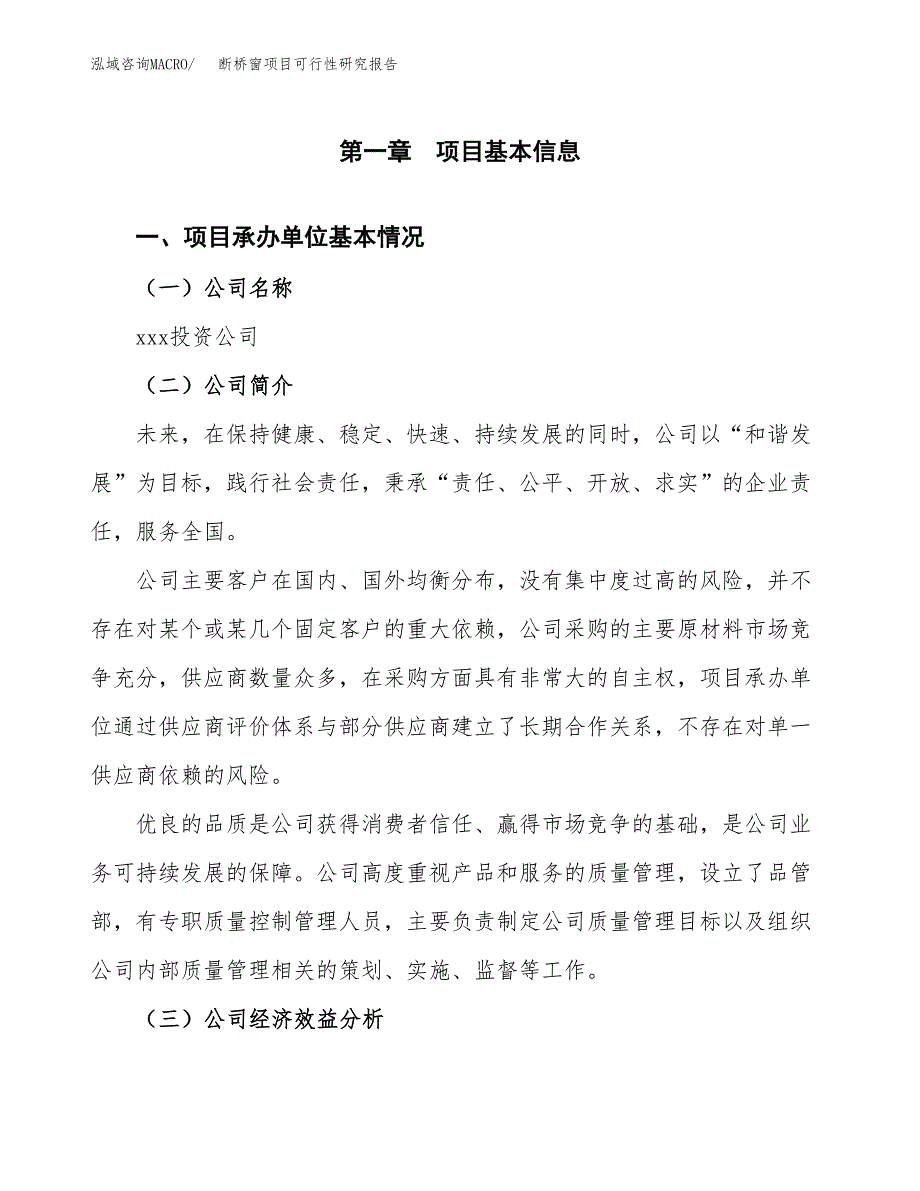 泓域咨询MACRO/　　断桥窗项目可行性研究报告

第一章　项目基本信息

一、项目承办单位基本情况

（一）公司名称

xxx投资公司

（二）公司简介

未来，在保持健康、稳定、快速、持续发展的同时，公司以“和谐发展”为目标，践行社会责任，秉承“责任、公平、开放、求实”的企业责任，服务全国。

公司主要客户在国内、国外均衡分布，没有集中度过高的风险，并不存在对某个或某几个固定客户的重大依赖，公司采购的主要原材料市场竞争充分，供应商数量众多，在采购方面具有非常大的自主权，项目承办单位通过供应商评价体系与部分供应商建立了长期合作关系，不存在对单一供应商依赖的风险。

优良的品质是公司获得消费者信任、赢得市场竞争的基础，是公司业务可持续发展的保障。公司高度重视产品和服务的质量管理，设立了品管部，有专职质量控制管理人员，主要负责制定公司质量管理目标以及组织公司内部质量管理相关的策划、实施、监督等工作。

（三）公司经济效益分析